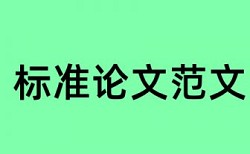 标准论文范文